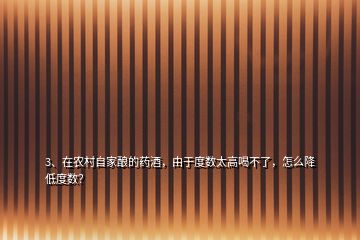 3、在农村自家酿的药酒，由于度数太高喝不了，怎么降低度数?